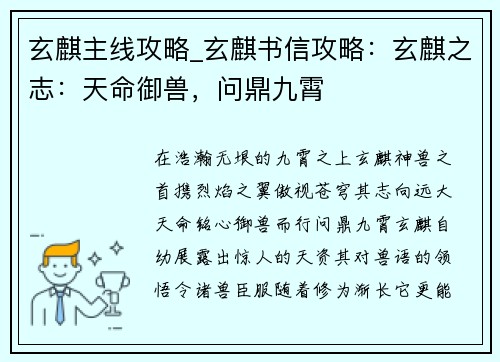 玄麒主线攻略_玄麒书信攻略：玄麒之志：天命御兽，问鼎九霄

在浩瀚无垠的九霄之上玄麒神兽之首携烈焰之翼傲视苍穹其志向远大天命铭心御兽而行问鼎九霄玄麒自幼展露出惊人的天资其对兽语的领悟令诸兽臣服随着修为渐长它更能